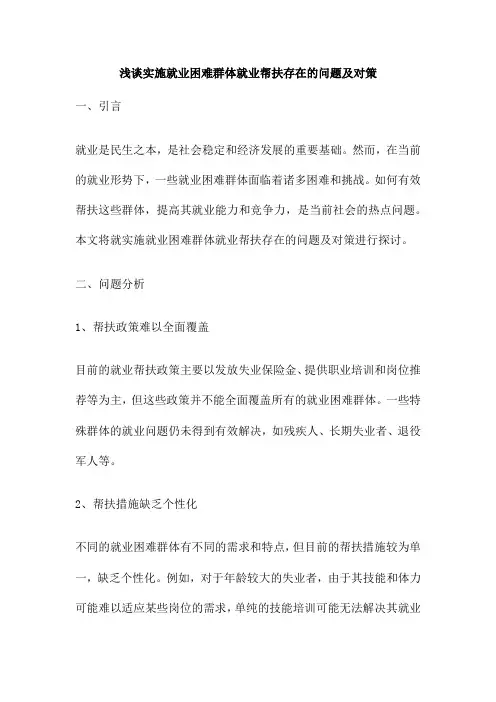 浅谈实施就业困难群体就业帮扶存在的问题及对策

一、引言

就业是民生之本，是社会稳定和经济发展的重要基础。然而，在当前的就业形势下，一些就业困难群体面临着诸多困难和挑战。如何有效帮扶这些群体，提高其就业能力和竞争力，是当前社会的热点问题。本文将就实施就业困难群体就业帮扶存在的问题及对策进行探讨。

二、问题分析

1、帮扶政策难以全面覆盖

目前的就业帮扶政策主要以发放失业保险金、提供职业培训和岗位推荐等为主，但这些政策并不能全面覆盖所有的就业困难群体。一些特殊群体的就业问题仍未得到有效解决，如残疾人、长期失业者、退役军人等。

2、帮扶措施缺乏个性化

不同的就业困难群体有不同的需求和特点，但目前的帮扶措施较为单一，缺乏个性化。例如，对于年龄较大的失业者，由于其技能和体力可能难以适应某些岗位的需求，单纯的技能培训可能无法解决其就业